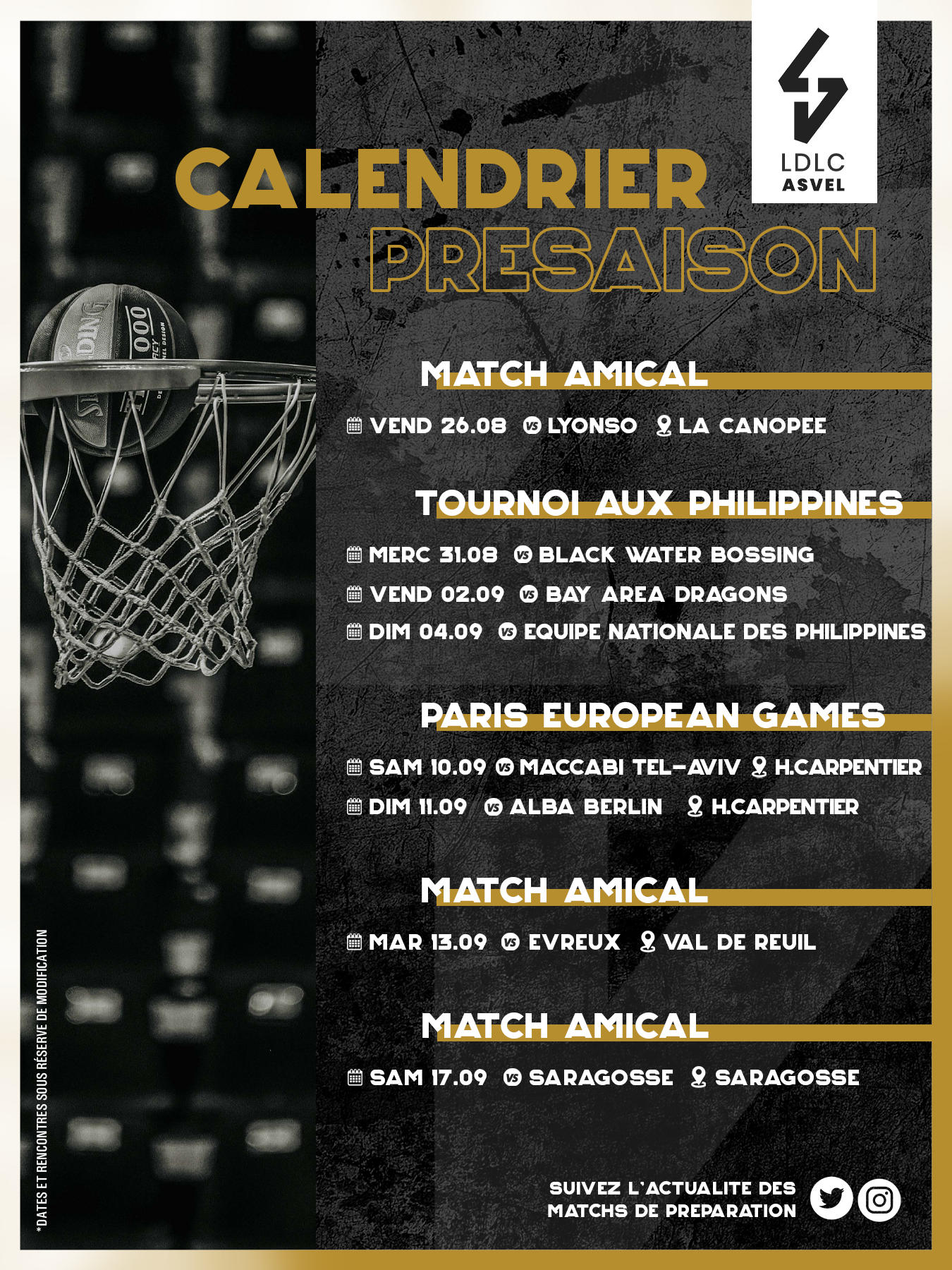 LDLC
ASVEL

CALENDRIER
PRESAISON

MATCH AMICAL

VEND 26.08 VS LYONSO LA CANOPEE

TOURNOI AUX PHILIPPINES

MERC 31.08 VS BLACK WATER BOSSING
VEND 02.09 VS BAY AREA DRAGONS
DIM 04.09 VS EQUIPE NATIONALE DES PHILIPPINES

PARIS EUROPEAN GAMES

SAM 10.09 VS MACCABI TEL-AVIV H.CARPENTIER
DIM 11.09 VS ALBA BERLIN H.CARPENTIER

MATCH AMICAL

MAR 13.09 VS EVREUX VAL DE REUIL

MATCH AMICAL

SAM 17.09 VS SARAGOSSE SARAGOSSE

SUIVEZ L'ACTUALITE DES MATCHS DE PREPARATION

*DATES ET RENCONTRES SOUS RÉSERVE DE MODIFICATION